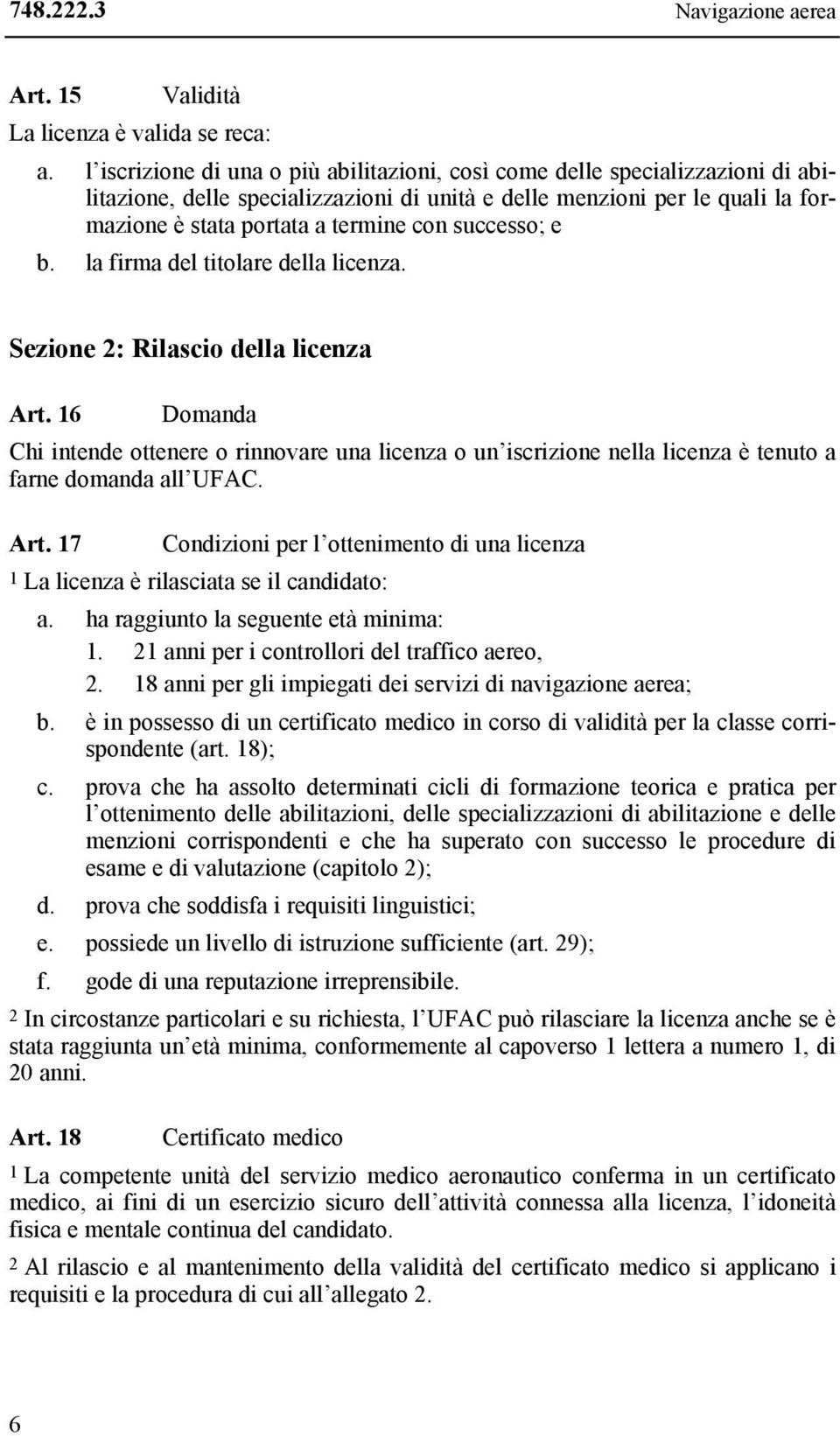 748.222.3 Navigazione aerea

Art. 15 Validità

La licenza è valida se reca:

a. l iscrizione di una o più abilitazioni, così come delle specializzazioni di abilitazione, delle specializzazioni di unità e delle menzioni per le quali la formazione è stata portata a termine con successo; e

b. la firma del titolare della licenza.

Sezione 2: Rilascio della licenza

Art. 16 Domanda

Chi intende ottenere o rinnovare una licenza o un iscrizione nella licenza è tenuto a farne domanda all UFAC.

Art. 17 Condizioni per l ottenimento di una licenza

1 La licenza è rilasciata se il candidato:

a. ha raggiunto la seguente età minima:
1. 21 anni per i controllori del traffico aereo,
2. 18 anni per gli impiegati dei servizi di navigazione aerea;

b. è in possesso di un certificato medico in corso di validità per la classe corrispondente (art. 18);

c. prova che ha assolto determinati cicli di formazione teorica e pratica per l ottenimento delle abilitazioni, delle specializzazioni di abilitazione e delle menzioni corrispondenti e che ha superato con successo le procedure di esame e di valutazione (capitolo 2);

d. prova che soddisfa i requisiti linguistici;

e. possiede un livello di istruzione sufficiente (art. 29);

f. gode di una reputazione irreprensibile.

2 In circostanze particolari e su richiesta, l UFAC può rilasciare la licenza anche se è stata raggiunta un età minima, conformemente al capoverso 1 lettera a numero 1, di 20 anni.

Art. 18 Certificato medico

1 La competente unità del servizio medico aeronautico conferma in un certificato medico, ai fini di un esercizio sicuro dell attività connessa alla licenza, l idoneità fisica e mentale continua del candidato.

2 Al rilascio e al mantenimento della validità del certificato medico si applicano i requisiti e la procedura di cui all allegato 2.

6